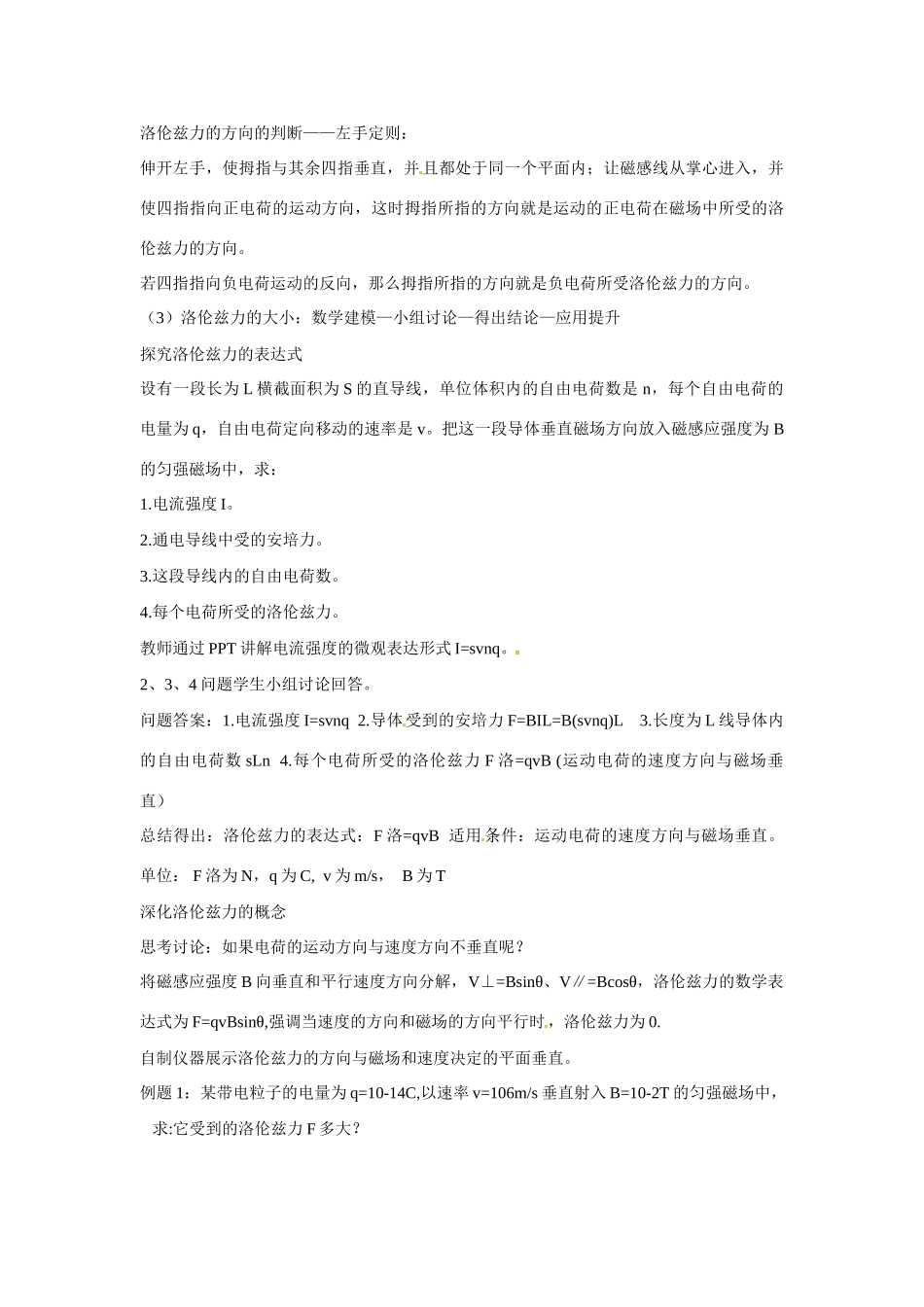 洛伦兹力的方向的判断——左手定则：

伸开左手，使拇指与其余四指垂直，并且都处于同一个平面内；让磁感线从掌心进入，并使四指指向正电荷的运动方向，这时拇指所指的方向就是运动的正电荷在磁场中所受的洛伦兹力的方向。

若四指指向负电荷运动的反向，那么拇指所指的方向就是负电荷所受洛伦兹力的方向。

（3）洛伦兹力的大小：数学建模—小组讨论—得出结论—应用提升

探究洛伦兹力的表达式

设有一段长为 L 横截面积为 S 的直导线，单位体积内的自由电荷数是 n，每个自由电荷的电量为 q，自由电荷定向移动的速率是 v。把这一段导体垂直磁场方向放入磁感应强度为 B 的匀强磁场中，求：

1.电流强度 I。

2.通电导线中受的安培力。

3.这段导线内的自由电荷数。

4.每个电荷所受的洛伦兹力。

教师通过 PPT 讲解电流强度的微观表达形式 I=svnq。

2、3、4 问题学生小组讨论回答。

问题答案：1.电流强度 I=svnq 2.导体受到的安培力 F=BIL=B(svnq)L 3.长度为 L 线导体内的自由电荷数 sLn 4.每个电荷所受的洛伦兹力 F 洛=qvB (运动电荷的速度方向与磁场垂直）

总结得出：洛伦兹力的表达式：F 洛=qvB 适用条件：运动电荷的速度方向与磁场垂直。

单位： F 洛为 N，q 为 C, v 为 m/s， B 为 T

深化洛伦兹力的概念

思考讨论：如果电荷的运动方向与速度方向不垂直呢？

将磁感应强度 B 向垂直和平行速度方向分解，V⊥=Bsinθ、V∥=Bcosθ，洛伦兹力的数学表达式为 F=qvBsinθ,强调当速度的方向和磁场的方向平行时，洛伦兹力为 0.

自制仪器展示洛伦兹力的方向与磁场和速度决定的平面垂直。

例题 1：某带电粒子的电量为 q=10-14C,以速率 v=106m/s 垂直射入 B=10-2T 的匀强磁场中，求:它受到的洛伦兹力 F 多大？